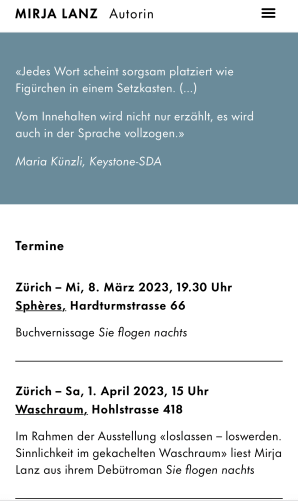 MIRJA LANZ Autorin

«Jedes Wort scheint sorgsam platziert wie Figürchen in einem Setzkasten. (...)

Vom Innehalten wird nicht nur erzählt, es wird auch in der Sprache vollzogen.»

Maria Künzli, Keystone-SDA

Termine

Zürich – Mi, 8. März 2023, 19.30 Uhr
Sphères, Hardturmstrasse 66

Buchvernissage Sie flogen nachts

Zürich – Sa, 1. April 2023, 15 Uhr
Waschraum, Hohlstrasse 418

Im Rahmen der Ausstellung «loslassen – loswerden. Sinnlichkeit im gekachelten Waschraum» liest Mirja Lanz aus ihrem Debütroman Sie flogen nachts